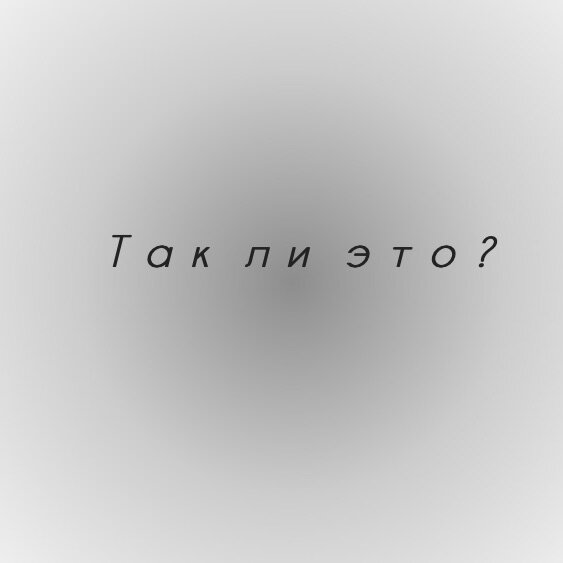 Так ли это?